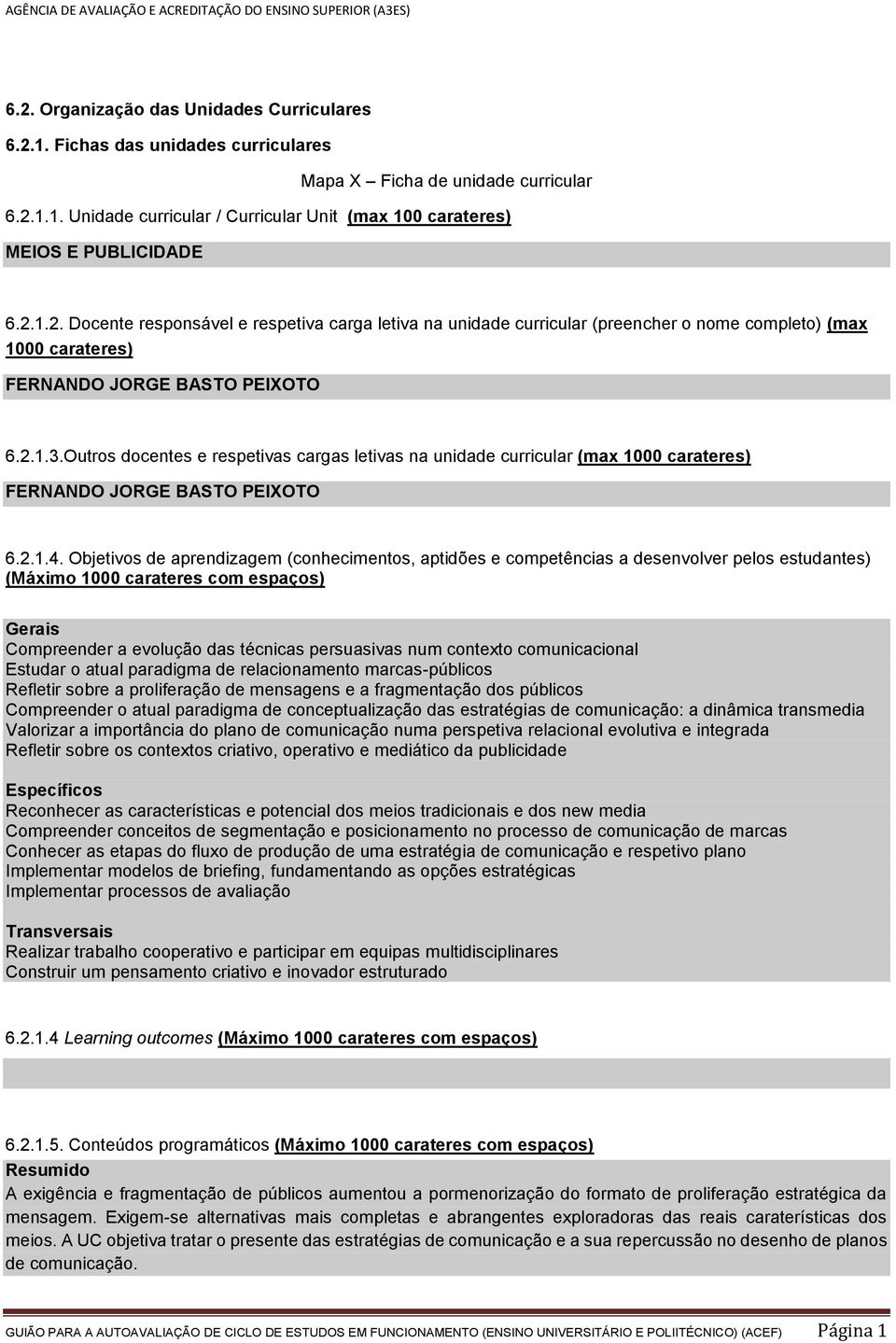 AGÊNCIA DE AVALIAÇÃO E ACREDITAÇÃO DO ENSINO SUPERIOR (A3ES)

6.2. Organização das Unidades Curriculares

6.2.1. Fichas das unidades curriculares

Mapa X – Ficha de unidade curricular

6.2.1.1. Unidade curricular / Curricular Unit (max 100 carateres)

MEIOS E PUBLICIDADE

6.2.1.2. Docente responsável e respetiva carga letiva na unidade curricular (preencher o nome completo) (max 1000 carateres)

FERNANDO JORGE BASTO PEIXOTO

6.2.1.3.Outros docentes e respetivas cargas letivas na unidade curricular (max 1000 carateres)

FERNANDO JORGE BASTO PEIXOTO

6.2.1.4. Objetivos de aprendizagem (conhecimentos, aptidões e competências a desenvolver pelos estudantes) (Máximo 1000 carateres com espaços)

Gerais
Compreender a evolução das técnicas persuasivas num contexto comunicacional
Estudar o atual paradigma de relacionamento marcas-públicos
Refletir sobre a proliferação de mensagens e a fragmentação dos públicos
Compreender o atual paradigma de conceptualização das estratégias de comunicação: a dinâmica transmedia
Valorizar a importância do plano de comunicação numa perspetiva relacional evolutiva e integrada
Refletir sobre os contextos criativo, operativo e mediático da publicidade

Específicos
Reconhecer as características e potencial dos meios tradicionais e dos new media
Compreender conceitos de segmentação e posicionamento no processo de comunicação de marcas
Conhecer as etapas do fluxo de produção de uma estratégia de comunicação e respetivo plano
Implementar modelos de briefing, fundamentando as opções estratégicas
Implementar processos de avaliação

Transversais
Realizar trabalho cooperativo e participar em equipas multidisciplinares
Construir um pensamento criativo e inovador estruturado

6.2.1.4 Learning outcomes (Máximo 1000 carateres com espaços)

6.2.1.5. Conteúdos programáticos (Máximo 1000 carateres com espaços)
Resumido
A exigência e fragmentação de públicos aumentou a pormenorização do formato de proliferação estratégica da mensagem. Exigem-se alternativas mais completas e abrangentes exploradoras das reais caraterísticas dos meios. A UC objetiva tratar o presente das estratégias de comunicação e a sua repercussão no desenho de planos de comunicação.

GUIÃO PARA A AUTOAVALIAÇÃO DE CICLO DE ESTUDOS EM FUNCIONAMENTO (ENSINO UNIVERSITÁRIO E POLIITÉCNICO) (ACEF) Página 1